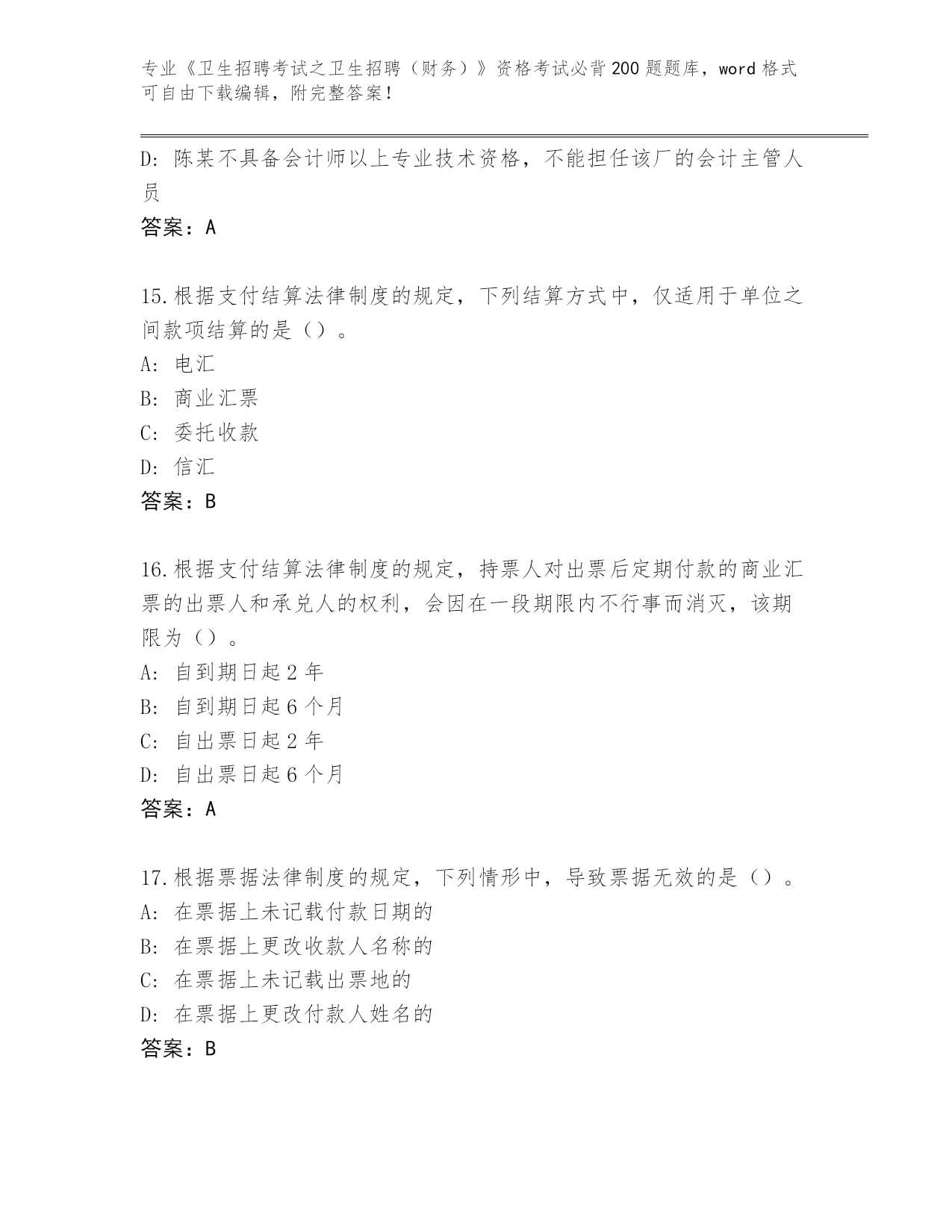 专业《卫生招聘考试之卫生招聘（财务）》资格考试必背200题题库，word格式可自由下载编辑，附完整答案！

D: 陈某不具备会计师以上专业技术资格，不能担任该厂的会计主管人员

答案：A

15.根据支付结算法律制度的规定，下列结算方式中，仅适用于单位之间款项结算的是（）。
A: 电汇
B: 商业汇票
C: 委托收款
D: 信汇
答案：B

16.根据支付结算法律制度的规定，持票人对出票后定期付款的商业汇票的出票人和承兑人的权利，会因在一段期限内不行事而消灭，该期限为（）。
A: 自到期日起2年
B: 自到期日起6个月
C: 自出票日起2年
D: 自出票日起6个月
答案：A

17.根据票据法律制度的规定，下列情形中，导致票据无效的是（）。
A: 在票据上未记载付款日期的
B: 在票据上更改收款人名称的
C: 在票据上未记载出票地的
D: 在票据上更改付款人姓名的
答案：B